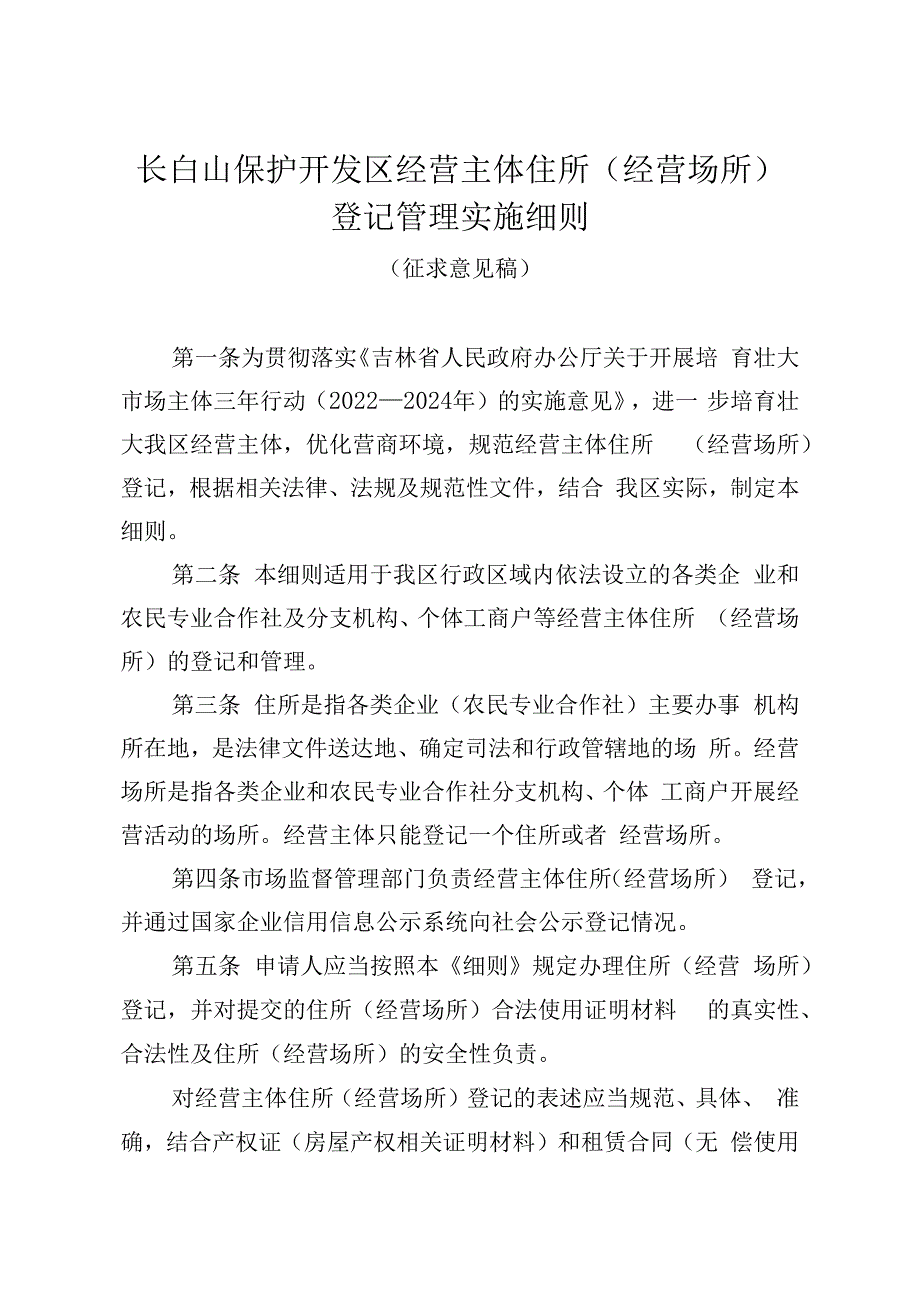 长白山保护开发区经营主体住所（经营场所）登记管理实施细则

（征求意见稿）

第一条为贯彻落实《吉林省人民政府办公厅关于开展培育壮大市场主体三年行动（2022—2024年）的实施意见》，进一步培育壮大我区经营主体，优化营商环境，规范经营主体住所（经营场所）登记，根据相关法律、法规及规范性文件，结合我区实际，制定本细则。

第二条 本细则适用于我区行政区域内依法设立的各类企业和农民专业合作社及分支机构、个体工商户等经营主体住所（经营场所）的登记和管理。

第三条 住所是指各类企业（农民专业合作社）主要办事机构所在地，是法律文件送达地、确定司法和行政管辖地的场所。经营场所是指各类企业和农民专业合作社分支机构、个体工商户开展经营活动的场所。经营主体只能登记一个住所或者经营场所。

第四条市场监督管理部门负责经营主体住所(经营场所）登记，并通过国家企业信用信息公示系统向社会公示登记情况。

第五条 申请人应当按照本《细则》规定办理住所（经营场所）登记，并对提交的住所（经营场所）合法使用证明材料的真实性、合法性及住所（经营场所）的安全性负责。

对经营主体住所（经营场所）登记的表述应当规范、具体、准确，结合产权证（房屋产权相关证明材料）和租赁合同（无偿使用